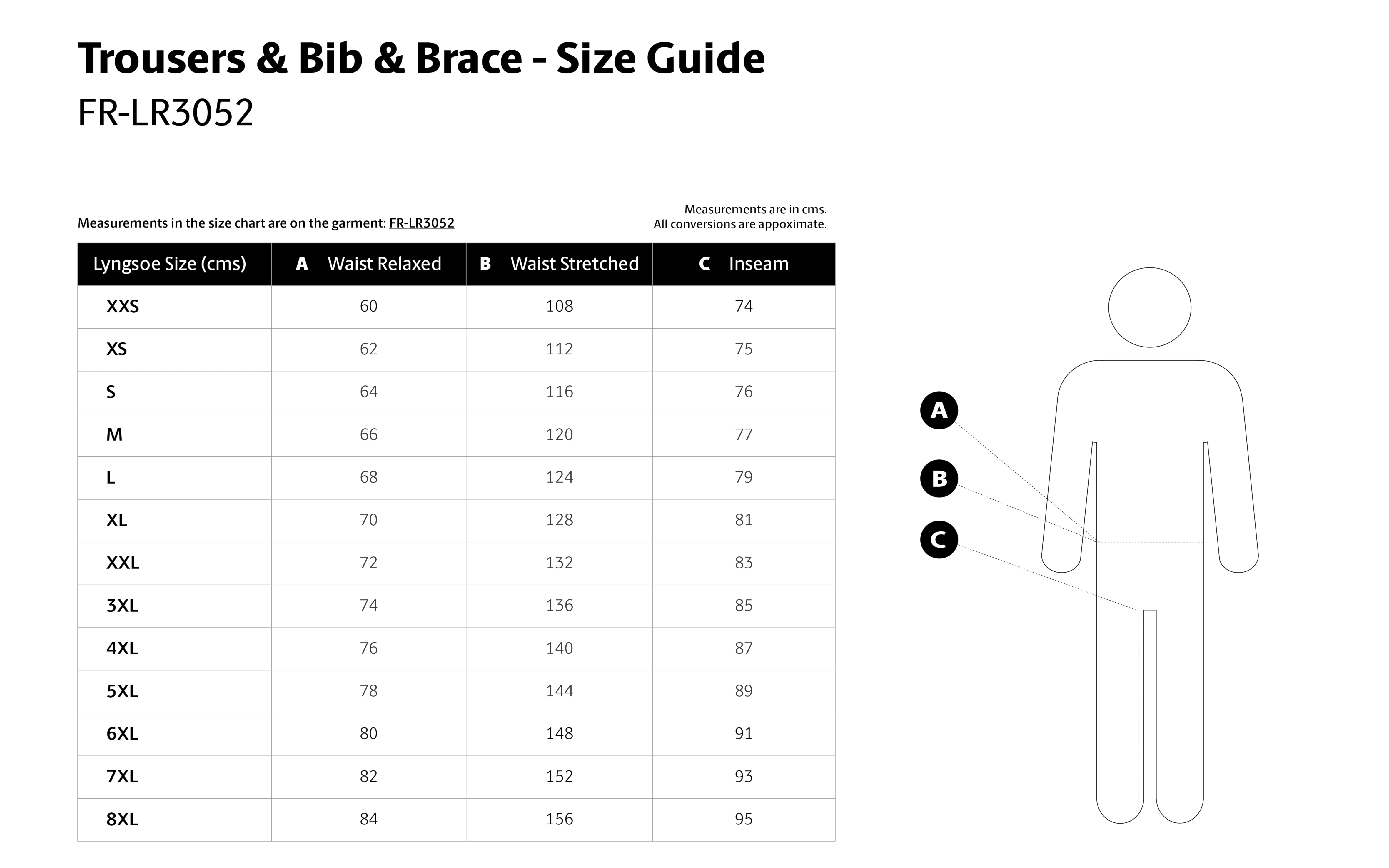 Trousers & Bib & Brace - Size Guide
FR-LR3052

Measurements in the size chart are on the garment: FR-LR3052

Measurements are in cms.
All conversions are appoximate.

| Lyngsoe Size (cms) | A Waist Relaxed | B Waist Stretched | C Inseam |
|---|---|---|---|
| XXS | 60 | 108 | 74 |
| XS | 62 | 112 | 75 |
| S | 64 | 116 | 76 |
| M | 66 | 120 | 77 |
| L | 68 | 124 | 79 |
| XL | 70 | 128 | 81 |
| XXL | 72 | 132 | 83 |
| 3XL | 74 | 136 | 85 |
| 4XL | 76 | 140 | 87 |
| 5XL | 78 | 144 | 89 |
| 6XL | 80 | 148 | 91 |
| 7XL | 82 | 152 | 93 |
| 8XL | 84 | 156 | 95 |

A
B
C